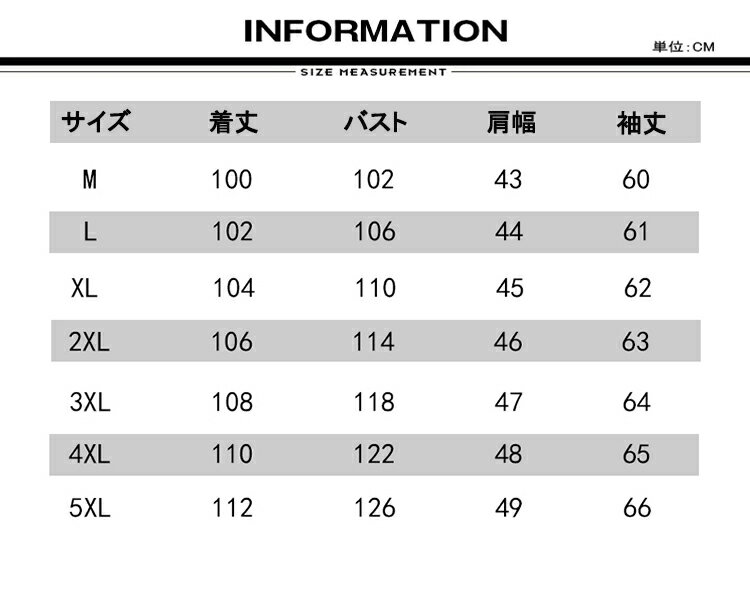 INFORMATION

単位:CM

SIZE MEASUREMENT

| サイズ | 着丈 | バスト | 肩幅 | 袖丈 |
|---|---|---|---|---|
| M | 100 | 102 | 43 | 60 |
| L | 102 | 106 | 44 | 61 |
| XL | 104 | 110 | 45 | 62 |
| 2XL | 106 | 114 | 46 | 63 |
| 3XL | 108 | 118 | 47 | 64 |
| 4XL | 110 | 122 | 48 | 65 |
| 5XL | 112 | 126 | 49 | 66 |